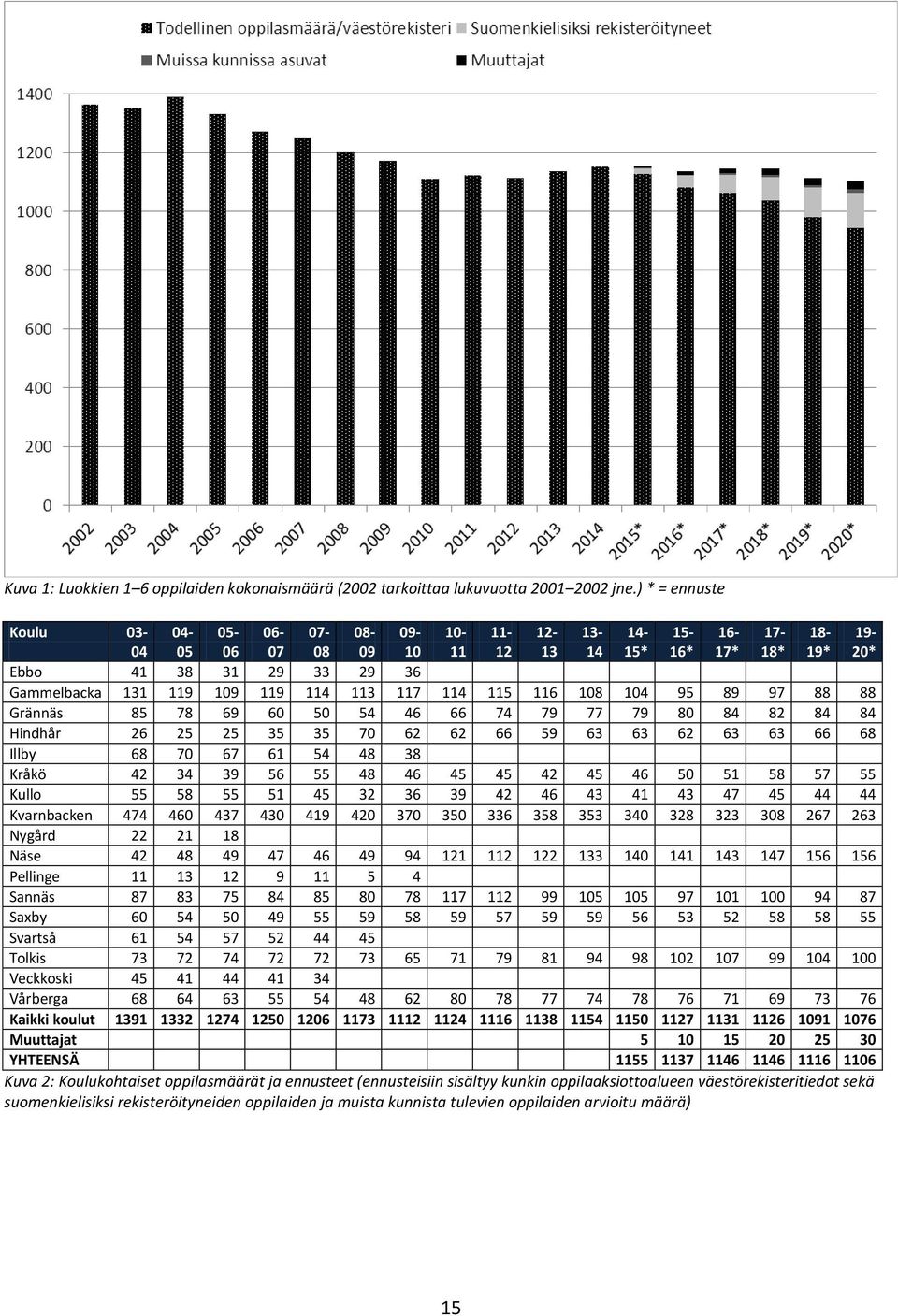 Todellinen oppilasmäärä/väestörekisteri
Suomenkielisiksi rekisteröityneet
Muissa kunnissa asuvat
Muuttajat

1400
1200
1000
800
600
400
200
0

2002 2003 2004 2005 2006 2007 2008 2009 2010 2011 2012 2013 2014 2015* 2016* 2017* 2018* 2019* 2020*

Kuva 1: Luokkien 1–6 oppilaiden kokonaismäärä (2002 tarkoittaa lukuvuotta 2001–2002 jne.) * = ennuste

| Koulu | 03-04 | 04-05 | 05-06 | 06-07 | 07-08 | 08-09 | 09-10 | 10-11 | 11-12 | 12-13 | 13-14 | 14-15* | 15-16* | 16-17* | 17-18* | 18-19* | 19-20* |
|---|---|---|---|---|---|---|---|---|---|---|---|---|---|---|---|---|---|
| Ebbo | 41 | 38 | 31 | 29 | 33 | 29 | 36 | | | | | | | | | | |
| Gammelbacka | 131 | 119 | 109 | 119 | 114 | 113 | 117 | 114 | 115 | 116 | 108 | 104 | 95 | 89 | 97 | 88 | 88 |
| Grännäs | 85 | 78 | 69 | 60 | 50 | 54 | 46 | 66 | 74 | 79 | 77 | 79 | 80 | 84 | 82 | 84 | 84 |
| Hindhår | 26 | 25 | 25 | 35 | 35 | 70 | 62 | 62 | 66 | 59 | 63 | 63 | 62 | 63 | 63 | 66 | 68 |
| Illby | 68 | 70 | 67 | 61 | 54 | 48 | 38 | | | | | | | | | | |
| Kråkö | 42 | 34 | 39 | 56 | 55 | 48 | 46 | 45 | 45 | 42 | 45 | 46 | 50 | 51 | 58 | 57 | 55 |
| Kullo | 55 | 58 | 55 | 51 | 45 | 32 | 36 | 39 | 42 | 46 | 43 | 41 | 43 | 47 | 45 | 44 | 44 |
| Kvarnbacken | 474 | 460 | 437 | 430 | 419 | 420 | 370 | 350 | 336 | 358 | 353 | 340 | 328 | 323 | 308 | 267 | 263 |
| Nygård | 22 | 21 | 18 | | | | | | | | | | | | | | |
| Näse | 42 | 48 | 49 | 47 | 46 | 49 | 94 | 121 | 112 | 122 | 133 | 140 | 141 | 143 | 147 | 156 | 156 |
| Pellinge | 11 | 13 | 12 | 9 | 11 | 5 | 4 | | | | | | | | | | |
| Sannäs | 87 | 83 | 75 | 84 | 85 | 80 | 78 | 117 | 112 | 99 | 105 | 105 | 97 | 101 | 100 | 94 | 87 |
| Saxby | 60 | 54 | 50 | 49 | 55 | 59 | 58 | 59 | 57 | 59 | 59 | 56 | 53 | 52 | 58 | 58 | 55 |
| Svartså | 61 | 54 | 57 | 52 | 44 | 45 | | | | | | | | | | | |
| Tolkis | 73 | 72 | 74 | 72 | 72 | 73 | 65 | 71 | 79 | 81 | 94 | 98 | 102 | 107 | 99 | 104 | 100 |
| Veckkoski | 45 | 41 | 44 | 41 | 34 | | | | | | | | | | | | |
| Vårberga | 68 | 64 | 63 | 55 | 54 | 48 | 62 | 80 | 78 | 77 | 74 | 78 | 76 | 71 | 69 | 73 | 76 |
| Kaikki koulut | 1391 | 1332 | 1274 | 1250 | 1206 | 1173 | 1112 | 1124 | 1116 | 1138 | 1154 | 1150 | 1127 | 1131 | 1126 | 1091 | 1076 |
| Muuttajat | | | | | | | | | | | | 5 | 10 | 15 | 20 | 25 | 30 |
| YHTEENSÄ | | | | | | | | | | | | 1155 | 1137 | 1146 | 1146 | 1116 | 1106 |

Kuva 2: Koulukohtaiset oppilasmäärät ja ennusteet (ennusteisiin sisältyy kunkin oppilaaksiottoalueen väestörekisteritiedot sekä suomenkielisiksi rekisteröityneiden oppilaiden ja muista kunnista tulevien oppilaiden arvioitu määrä)

15